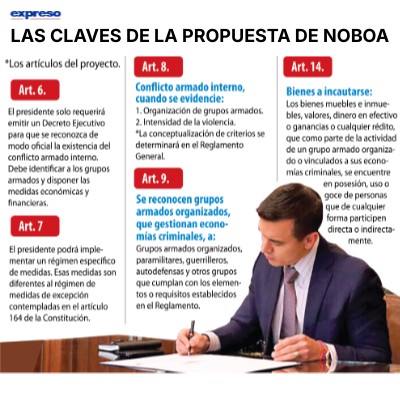 expreso

LAS CLAVES DE LA PROPUESTA DE NOBOA

*Los artículos del proyecto.

Art. 6.

El presidente solo requerirá emitir un Decreto Ejecutivo para que se reconozca de modo oficial la existencia del conflicto armado interno. Debe identificar a los grupos armados y disponer las medidas económicas y financieras.

Art. 7

El presidente podrá implementar un régimen específico de medidas. Esas medidas son diferentes al régimen de medidas de excepción contempladas en el artículo 164 de la Constitución.

Art. 8.

Conflicto armado interno, cuando se evidencie:

1. Organización de grupos armados.
2. Intensidad de la violencia.
*La conceptualización de criterios se determinará en el Reglamento General.

Art. 9.

Se reconocen grupos armados organizados, que gestionan economías criminales, a:

Grupos armados organizados, paramilitares, guerrilleros, autodefensas y otros grupos que cumplan con los elementos o requisitos establecidos en el Reglamento.

Art. 14.

Bienes a incautarse:

Los bienes muebles e inmuebles, valores, dinero en efectivo o ganancias o cualquier rédito, que como parte de la actividad de un grupo armado organizado o vinculados a sus economías criminales, se encuentre en posesión, uso o goce de personas que de cualquier forma participen directa o indirectamente.